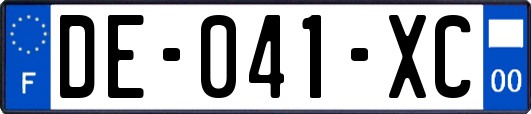 F

DE-041-XC

00